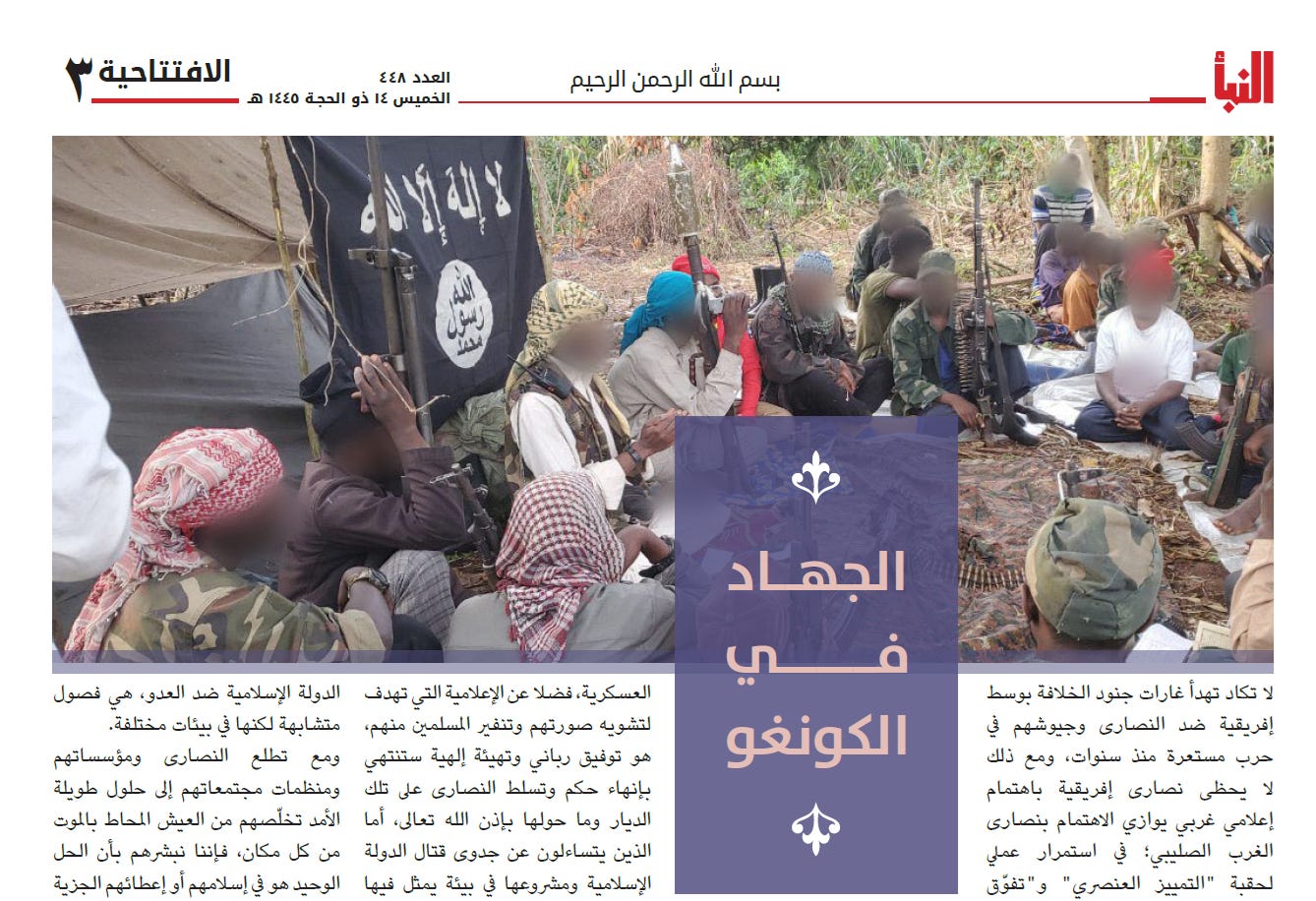 النبأ

بسم الله الرحمن الرحيم

العدد ٤٤٨
الخميس ١٤ ذو الحجة ١٤٤٥ هـ

الافتتاحية ٣

لا إله إلا الله
الله
رسول
محمد

الجهاد في الكونغو

لا تكاد تهدأ غارات جنود الخلافة بوسط إفريقية ضد النصارى وجيوشهم في حرب مستعرة منذ سنوات، ومع ذلك لا يحظى نصارى إفريقية باهتمام إعلامي غربي يوازي الاهتمام بنصارى الغرب الصليبي؛ في استمرار عملي لحقبة "التمييز العنصري" و"تفوّق

العسكرية، فضلا عن الإعلامية التي تهدف لتشويه صورتهم وتنفير المسلمين منهم، هو توفيق رباني وتهيئة إلهية ستنتهي بإنهاء حكم وتسلط النصارى على تلك الديار وما حولها بإذن الله تعالى، أما الذين يتساءلون عن جدوى قتال الدولة الإسلامية ومشروعها في بيئة يمثل فيها

الدولة الإسلامية ضد العدو، هي فصول متشابهة لكنها في بيئات مختلفة.
ومع تطلع النصارى ومؤسساتهم ومنظمات مجتمعاتهم إلى حلول طويلة الأمد تخلّصهم من العيش المحاط بالموت من كل مكان، فإننا نبشرهم بأن الحل الوحيد هو في إسلامهم أو إعطائهم الجزية